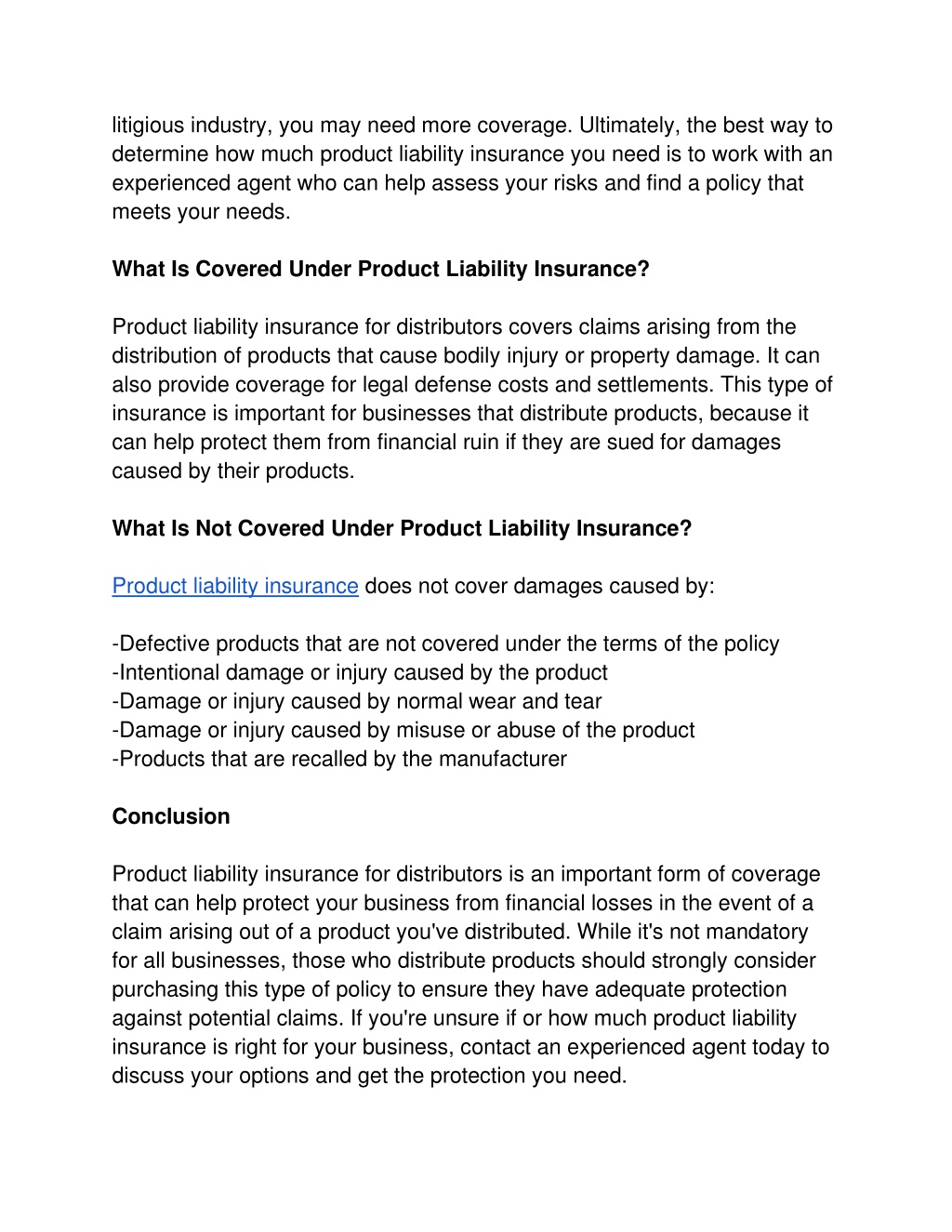 litigious industry, you may need more coverage. Ultimately, the best way to determine how much product liability insurance you need is to work with an experienced agent who can help assess your risks and find a policy that meets your needs.

What Is Covered Under Product Liability Insurance?

Product liability insurance for distributors covers claims arising from the distribution of products that cause bodily injury or property damage. It can also provide coverage for legal defense costs and settlements. This type of insurance is important for businesses that distribute products, because it can help protect them from financial ruin if they are sued for damages caused by their products.

What Is Not Covered Under Product Liability Insurance?

Product liability insurance does not cover damages caused by:

-Defective products that are not covered under the terms of the policy
-Intentional damage or injury caused by the product
-Damage or injury caused by normal wear and tear
-Damage or injury caused by misuse or abuse of the product
-Products that are recalled by the manufacturer

Conclusion

Product liability insurance for distributors is an important form of coverage that can help protect your business from financial losses in the event of a claim arising out of a product you've distributed. While it's not mandatory for all businesses, those who distribute products should strongly consider purchasing this type of policy to ensure they have adequate protection against potential claims. If you're unsure if or how much product liability insurance is right for your business, contact an experienced agent today to discuss your options and get the protection you need.